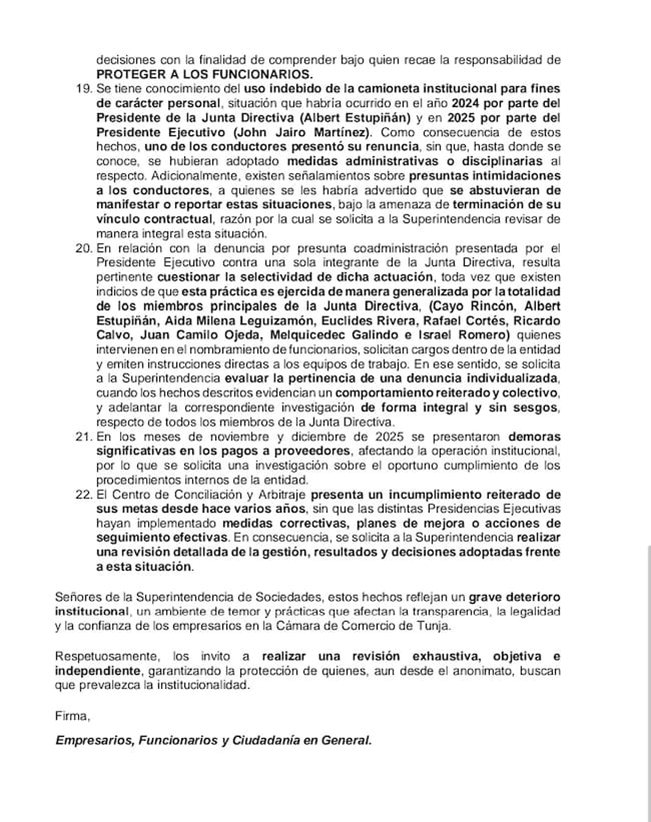 decisiones con la finalidad de comprender bajo quien recae la responsabilidad de PROTEGER A LOS FUNCIONARIOS.

19. Se tiene conocimiento del uso indebido de la camioneta institucional para fines de carácter personal, situación que habría ocurrido en el año 2024 por parte del Presidente de la Junta Directiva (Albert Estupiñán) y en 2025 por parte del Presidente Ejecutivo (John Jairo Martínez). Como consecuencia de estos hechos, uno de los conductores presentó su renuncia, sin que, hasta donde se conoce, se hubieran adoptado medidas administrativas o disciplinarias al respecto. Adicionalmente, existen señalamientos sobre presuntas intimidaciones a los conductores, a quienes se les habría advertido que se abstuvieran de manifestar o reportar estas situaciones, bajo la amenaza de terminación de su vínculo contractual, razón por la cual se solicita a la Superintendencia revisar de manera integral esta situación.

20. En relación con la denuncia por presunta coadministración presentada por el Presidente Ejecutivo contra una sola integrante de la Junta Directiva, resulta pertinente cuestionar la selectividad de dicha actuación, toda vez que existen indicios de que esta práctica es ejercida de manera generalizada por la totalidad de los miembros principales de la Junta Directiva, (Cayo Rincón, Albert Estupiñán, Aida Milena Leguizamón, Euclides Rivera, Rafael Cortés, Ricardo Calvo, Juan Camilo Ojeda, Melquicedec Galindo e Israel Romero) quienes intervienen en el nombramiento de funcionarios, solicitan cargos dentro de la entidad y emiten instrucciones directas a los equipos de trabajo. En ese sentido, se solicita a la Superintendencia evaluar la pertinencia de una denuncia individualizada, cuando los hechos descritos evidencian un comportamiento reiterado y colectivo, y adelantar la correspondiente investigación de forma integral y sin sesgos, respecto de todos los miembros de la Junta Directiva.

21. En los meses de noviembre y diciembre de 2025 se presentaron demoras significativas en los pagos a proveedores, afectando la operación institucional, por lo que se solicita una investigación sobre el oportuno cumplimiento de los procedimientos internos de la entidad.

22. El Centro de Conciliación y Arbitraje presenta un incumplimiento reiterado de sus metas desde hace varios años, sin que las distintas Presidencias Ejecutivas hayan implementado medidas correctivas, planes de mejora o acciones de seguimiento efectivas. En consecuencia, se solicita a la Superintendencia realizar una revisión detallada de la gestión, resultados y decisiones adoptadas frente a esta situación.

Señores de la Superintendencia de Sociedades, estos hechos reflejan un grave deterioro institucional, un ambiente de temor y prácticas que afectan la transparencia, la legalidad y la confianza de los empresarios en la Cámara de Comercio de Tunja.

Respetuosamente, los invito a realizar una revisión exhaustiva, objetiva e independiente, garantizando la protección de quienes, aun desde el anonimato, buscan que prevalezca la institucionalidad.

Firma,

Empresarios, Funcionarios y Ciudadanía en General.